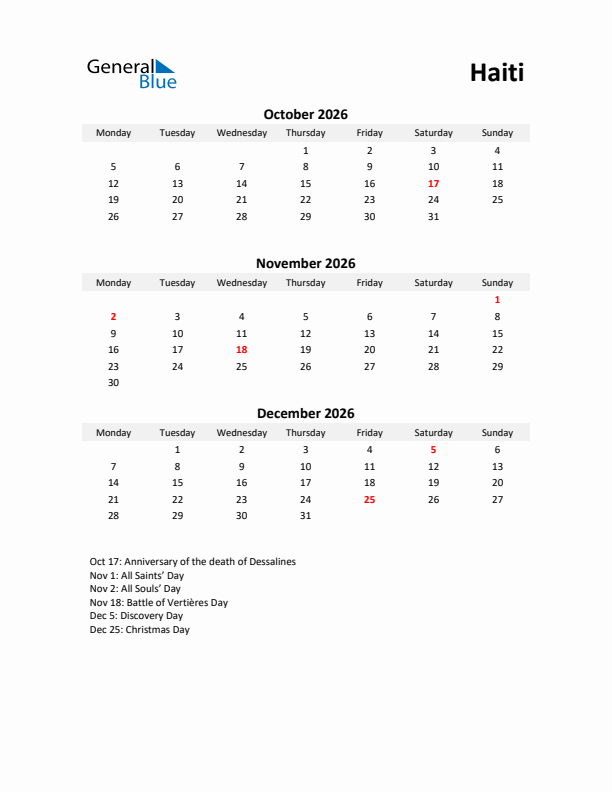 General Blue

Haiti

October 2026

| Monday | Tuesday | Wednesday | Thursday | Friday | Saturday | Sunday |
|---|---|---|---|---|---|---|
| | | | 1 | 2 | 3 | 4 |
| 5 | 6 | 7 | 8 | 9 | 10 | 11 |
| 12 | 13 | 14 | 15 | 16 | 17 | 18 |
| 19 | 20 | 21 | 22 | 23 | 24 | 25 |
| 26 | 27 | 28 | 29 | 30 | 31 | |

November 2026

| Monday | Tuesday | Wednesday | Thursday | Friday | Saturday | Sunday |
|---|---|---|---|---|---|---|
| | | | | | | 1 |
| 2 | 3 | 4 | 5 | 6 | 7 | 8 |
| 9 | 10 | 11 | 12 | 13 | 14 | 15 |
| 16 | 17 | 18 | 19 | 20 | 21 | 22 |
| 23 | 24 | 25 | 26 | 27 | 28 | 29 |
| 30 | | | | | | |

December 2026

| Monday | Tuesday | Wednesday | Thursday | Friday | Saturday | Sunday |
|---|---|---|---|---|---|---|
| | 1 | 2 | 3 | 4 | 5 | 6 |
| 7 | 8 | 9 | 10 | 11 | 12 | 13 |
| 14 | 15 | 16 | 17 | 18 | 19 | 20 |
| 21 | 22 | 23 | 24 | 25 | 26 | 27 |
| 28 | 29 | 30 | 31 | | | |

Oct 17: Anniversary of the death of Dessalines
Nov 1: All Saints' Day
Nov 2: All Souls' Day
Nov 18: Battle of Vertières Day
Dec 5: Discovery Day
Dec 25: Christmas Day